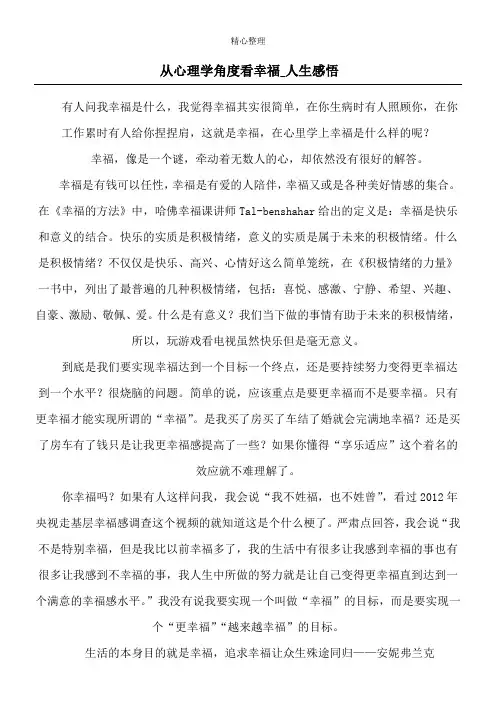 精心整理

从心理学角度看幸福_人生感悟

有人问我幸福是什么，我觉得幸福其实很简单，在你生病时有人照顾你，在你工作累时有人给你捏捏肩，这就是幸福，在心里学上幸福是什么样的呢？

幸福，像是一个谜，牵动着无数人的心，却依然没有很好的解答。

幸福是有钱可以任性，幸福是有爱的人陪伴，幸福又或是各种美好情感的集合。在《幸福的方法》中，哈佛幸福课讲师 Tal-benshahar 给出的定义是：幸福是快乐和意义的结合。快乐的实质是积极情绪，意义的实质是属于未来的积极情绪。什么是积极情绪？不仅仅是快乐、高兴、心情好这么简单笼统，在《积极情绪的力量》一书中，列出了最普遍的几种积极情绪，包括：喜悦、感激、宁静、希望、兴趣、自豪、激励、敬佩、爱。什么是有意义？我们当下做的事情有助于未来的积极情绪，所以，玩游戏看电视虽然快乐但是毫无意义。

到底是我们要实现幸福达到一个目标一个终点，还是要持续努力变得更幸福达到一个水平？很烧脑的问题。简单的说，应该重点是要更幸福而不是要幸福。只有更幸福才能实现所谓的“幸福”。是我买了房买了车结了婚就会完满地幸福？还是买了房车有了钱只是让我更幸福感提高了一些？如果你懂得“享乐适应”这个着名的效应就不难理解了。

你幸福吗？如果有人这样问我，我会说“我不姓福，也不姓曾”，看过 2012 年央视走基层幸福感调查这个视频的就知道这是个什么梗了。严肃点回答，我会说“我不是特别幸福，但是我比以前幸福多了，我的生活中有很多让我感到幸福的事也有很多让我感到不幸福的事，我人生中所做的努力就是让自己变得更幸福直到达到一个满意的幸福感水平。”我没有说我要实现一个叫做“幸福”的目标，而是要实现一个“更幸福”“越来越幸福”的目标。

生活的本身目的就是幸福，追求幸福让众生殊途同归——安妮弗兰克